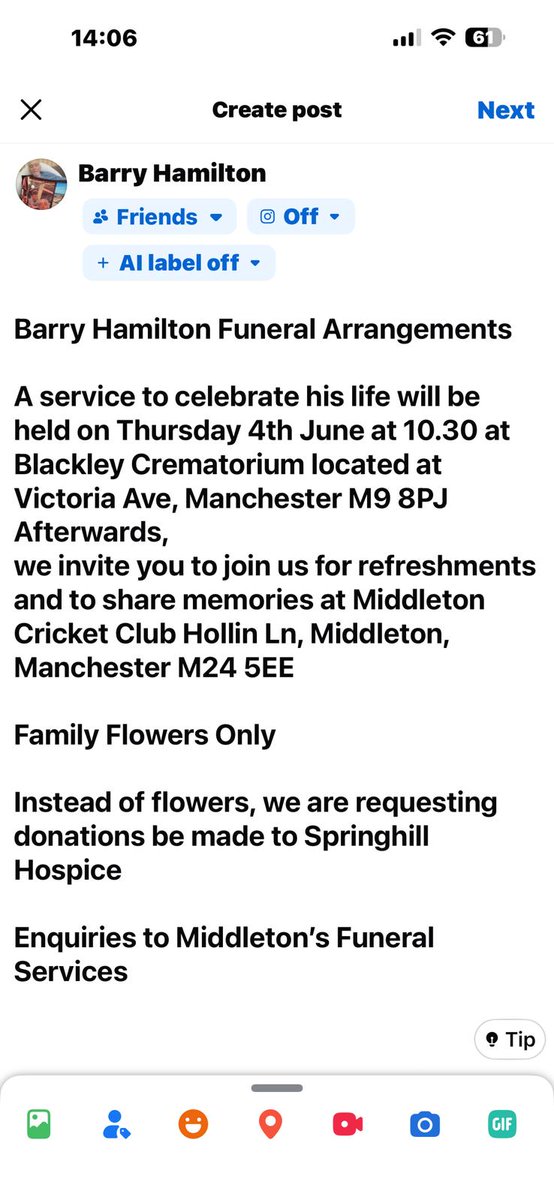 14:06

61

Create post

Next

Barry Hamilton

Friends

Off

+ AI label off

Barry Hamilton Funeral Arrangements

A service to celebrate his life will be held on Thursday 4th June at 10.30 at Blackley Crematorium located at Victoria Ave, Manchester M9 8PJ
Afterwards,
we invite you to join us for refreshments and to share memories at Middleton Cricket Club Hollin Ln, Middleton, Manchester M24 5EE

Family Flowers Only

Instead of flowers, we are requesting donations be made to Springhill Hospice

Enquiries to Middleton's Funeral Services

Tip

GIF